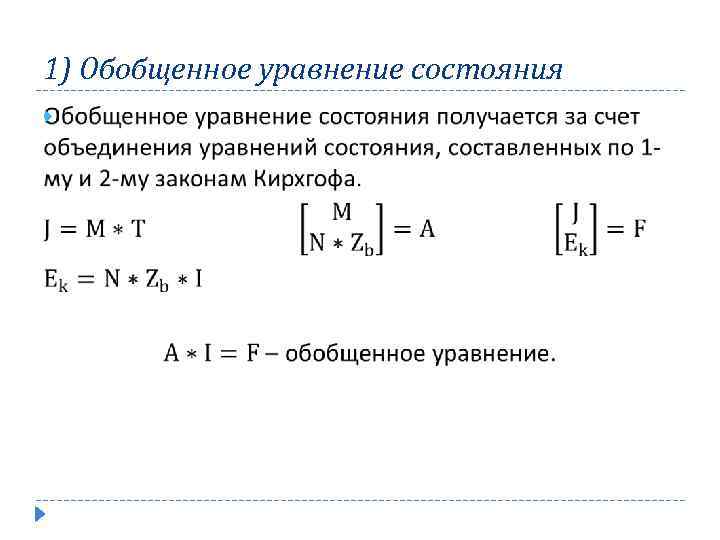 1) Обобщенное уравнение состояния

Обобщенное уравнение состояния получается за счет объединения уравнений состояния, составленных по 1-му и 2-му законам Кирхгофа.

$J = M * T$ $\begin{bmatrix} M \\ N * Z_b \end{bmatrix} = A$ $\begin{bmatrix} J \\ E_k \end{bmatrix} = F$

$E_k = N * Z_b * I$

$A * I = F$ – обобщенное уравнение.